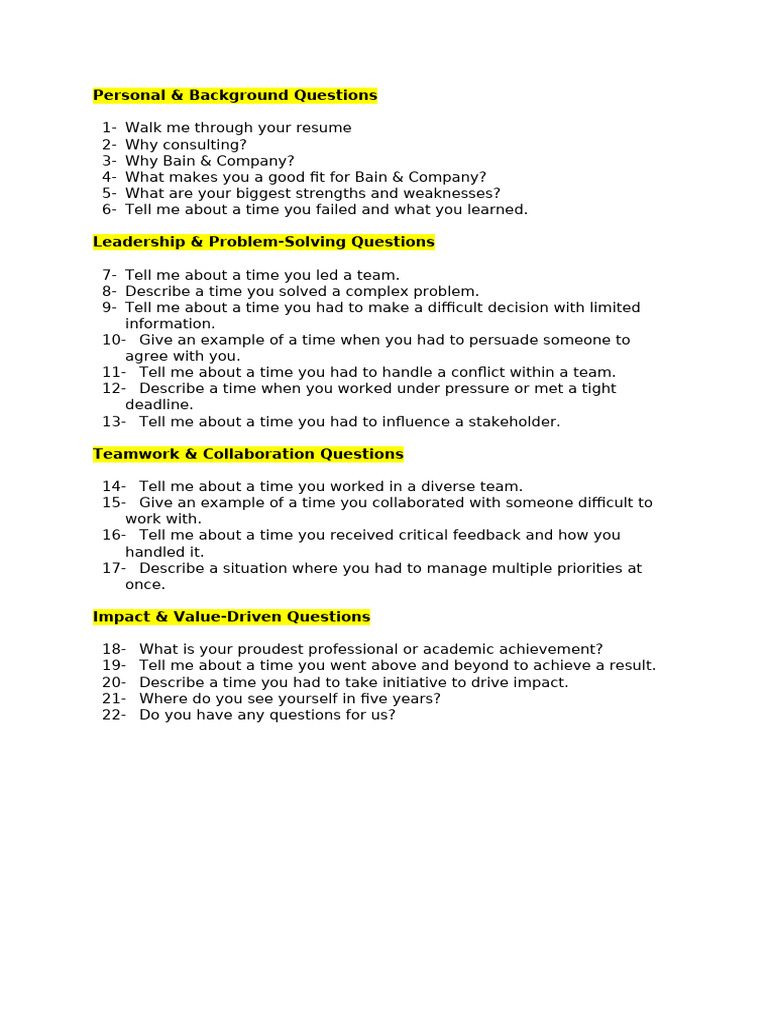 Personal & Background Questions

1- Walk me through your resume
2- Why consulting?
3- Why Bain & Company?
4- What makes you a good fit for Bain & Company?
5- What are your biggest strengths and weaknesses?
6- Tell me about a time you failed and what you learned.

Leadership & Problem-Solving Questions

7- Tell me about a time you led a team.
8- Describe a time you solved a complex problem.
9- Tell me about a time you had to make a difficult decision with limited information.
10- Give an example of a time when you had to persuade someone to agree with you.
11- Tell me about a time you had to handle a conflict within a team.
12- Describe a time when you worked under pressure or met a tight deadline.
13- Tell me about a time you had to influence a stakeholder.

Teamwork & Collaboration Questions

14- Tell me about a time you worked in a diverse team.
15- Give an example of a time you collaborated with someone difficult to work with.
16- Tell me about a time you received critical feedback and how you handled it.
17- Describe a situation where you had to manage multiple priorities at once.

Impact & Value-Driven Questions

18- What is your proudest professional or academic achievement?
19- Tell me about a time you went above and beyond to achieve a result.
20- Describe a time you had to take initiative to drive impact.
21- Where do you see yourself in five years?
22- Do you have any questions for us?